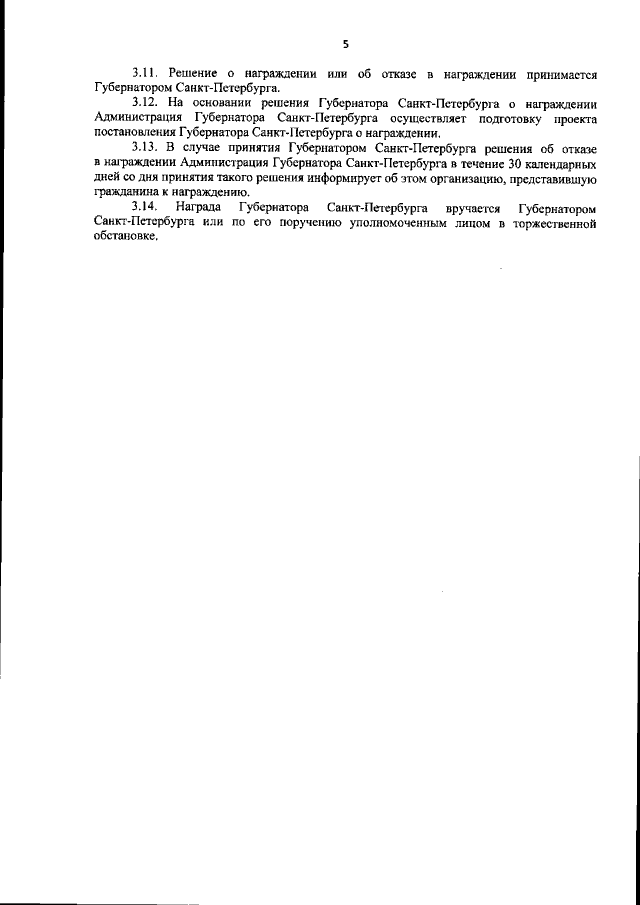 5

3.11. Решение о награждении или об отказе в награждении принимается Губернатором Санкт-Петербурга.

3.12. На основании решения Губернатора Санкт-Петербурга о награждении Администрация Губернатора Санкт-Петербурга осуществляет подготовку проекта постановления Губернатора Санкт-Петербурга о награждении.

3.13. В случае принятия Губернатором Санкт-Петербурга решения об отказе в награждении Администрация Губернатора Санкт-Петербурга в течение 30 календарных дней со дня принятия такого решения информирует об этом организацию, представившую гражданина к награждению.

3.14. Награда Губернатора Санкт-Петербурга вручается Губернатором Санкт-Петербурга или по его поручению уполномоченным лицом в торжественной обстановке.